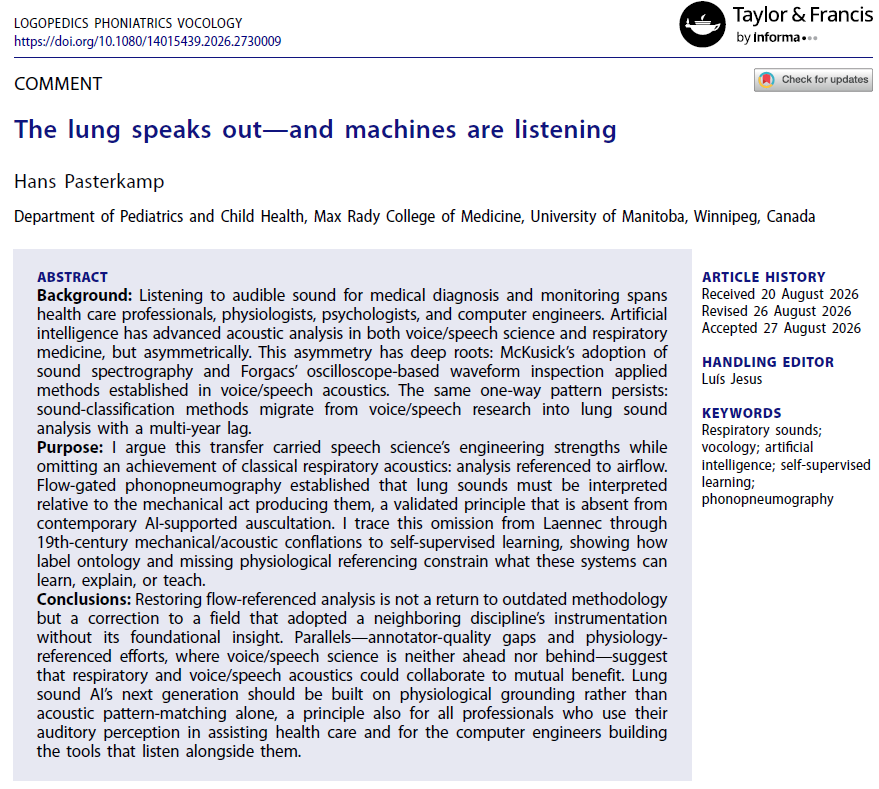 LOGOPEDICS PHONIATRICS VOCOLOGY
https://doi.org/10.1080/14015439.2026.2730009

Taylor & Francis
by informa

COMMENT

Check for updates

The lung speaks out—and machines are listening

Hans Pasterkamp

Department of Pediatrics and Child Health, Max Rady College of Medicine, University of Manitoba, Winnipeg, Canada

ABSTRACT

Background: Listening to audible sound for medical diagnosis and monitoring spans health care professionals, physiologists, psychologists, and computer engineers. Artificial intelligence has advanced acoustic analysis in both voice/speech science and respiratory medicine, but asymmetrically. This asymmetry has deep roots: McKusick's adoption of sound spectrography and Forgacs' oscilloscope-based waveform inspection applied methods established in voice/speech acoustics. The same one-way pattern persists: sound-classification methods migrate from voice/speech research into lung sound analysis with a multi-year lag.

Purpose: I argue this transfer carried speech science's engineering strengths while omitting an achievement of classical respiratory acoustics: analysis referenced to airflow. Flow-gated phonopneumography established that lung sounds must be interpreted relative to the mechanical act producing them, a validated principle that is absent from contemporary AI-supported auscultation. I trace this omission from Laennec through 19th-century mechanical/acoustic conflations to self-supervised learning, showing how label ontology and missing physiological referencing constrain what these systems can learn, explain, or teach.

Conclusions: Restoring flow-referenced analysis is not a return to outdated methodology but a correction to a field that adopted a neighboring discipline's instrumentation without its foundational insight. Parallels—annotator-quality gaps and physiology-referenced efforts, where voice/speech science is neither ahead nor behind—suggest that respiratory and voice/speech acoustics could collaborate to mutual benefit. Lung sound AI's next generation should be built on physiological grounding rather than acoustic pattern-matching alone, a principle also for all professionals who use their auditory perception in assisting health care and for the computer engineers building the tools that listen alongside them.

ARTICLE HISTORY
Received 20 August 2026
Revised 26 August 2026
Accepted 27 August 2026

HANDLING EDITOR
Luís Jesus

KEYWORDS
Respiratory sounds; vocology; artificial intelligence; self-supervised learning; phonopneumography